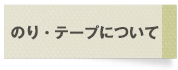 のり・テープについて